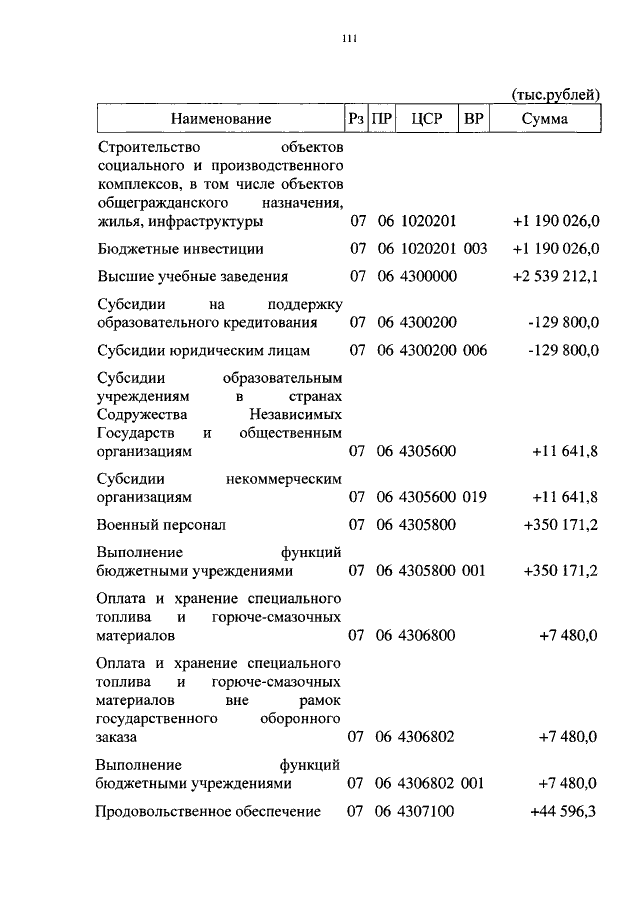 111

(тыс.рублей)

| Наименование | Рз | ПР | ЦСР | ВР | Сумма |
|---|---|---|---|---|---|
| Строительство объектов социального и производственного комплексов, в том числе объектов общегражданского назначения, жилья, инфраструктуры | 07 | 06 | 1020201 | | +1 190 026,0 |
| Бюджетные инвестиции | 07 | 06 | 1020201 | 003 | +1 190 026,0 |
| Высшие учебные заведения | 07 | 06 | 4300000 | | +2 539 212,1 |
| Субсидии на поддержку образовательного кредитования | 07 | 06 | 4300200 | | -129 800,0 |
| Субсидии юридическим лицам | 07 | 06 | 4300200 | 006 | -129 800,0 |
| Субсидии образовательным учреждениям в странах Содружества Независимых Государств и общественным организациям | 07 | 06 | 4305600 | | +11 641,8 |
| Субсидии некоммерческим организациям | 07 | 06 | 4305600 | 019 | +11 641,8 |
| Военный персонал | 07 | 06 | 4305800 | | +350 171,2 |
| Выполнение функций бюджетными учреждениями | 07 | 06 | 4305800 | 001 | +350 171,2 |
| Оплата и хранение специального топлива и горюче-смазочных материалов | 07 | 06 | 4306800 | | +7 480,0 |
| Оплата и хранение специального топлива и горюче-смазочных материалов вне рамок государственного оборонного заказа | 07 | 06 | 4306802 | | +7 480,0 |
| Выполнение функций бюджетными учреждениями | 07 | 06 | 4306802 | 001 | +7 480,0 |
| Продовольственное обеспечение | 07 | 06 | 4307100 | | +44 596,3 |